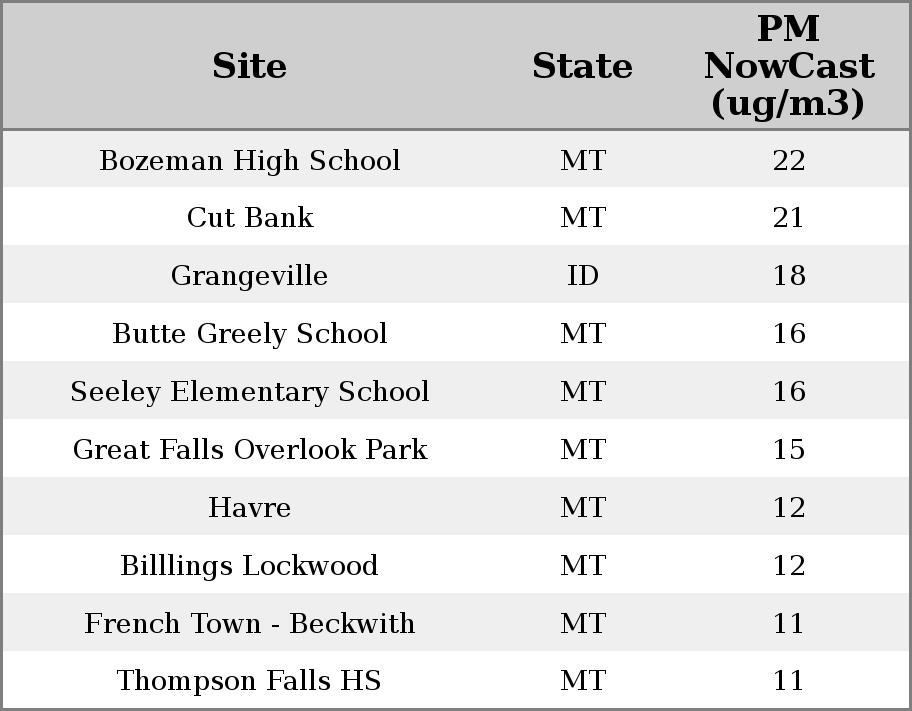 | Site | State | PM NowCast (ug/m3) |
|---|---|---|
| Bozeman High School | MT | 22 |
| Cut Bank | MT | 21 |
| Grangeville | ID | 18 |
| Butte Greely School | MT | 16 |
| Seeley Elementary School | MT | 16 |
| Great Falls Overlook Park | MT | 15 |
| Havre | MT | 12 |
| Billlings Lockwood | MT | 12 |
| French Town - Beckwith | MT | 11 |
| Thompson Falls HS | MT | 11 |